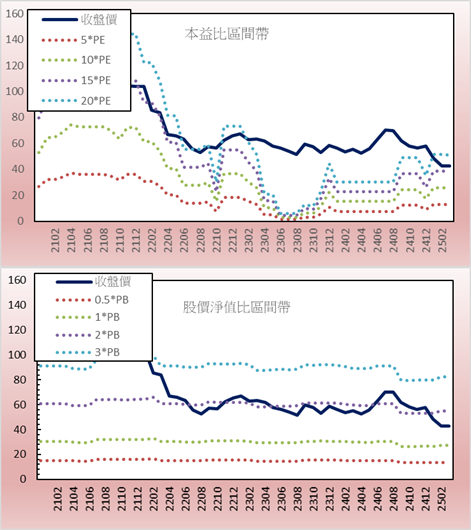 160
140
120
100
80
60
40
20
0

收盤價
5*PE
10*PE
15*PE
20*PE

本益比區間帶

2102
2104
2106
2108
2110
2112
2202
2204
2206
2208
2210
2212
2302
2304
2306
2308
2310
2312
2402
2404
2406
2408
2410
2412
2502

160
140
120
100
80
60
40
20
0

收盤價
0.5*PB
1*PB
2*PB
3*PB

股價淨值比區間帶

2102
2104
2106
2108
2110
2112
2202
2204
2206
2208
2210
2212
2302
2304
2306
2308
2310
2312
2402
2404
2406
2408
2410
2412
2502